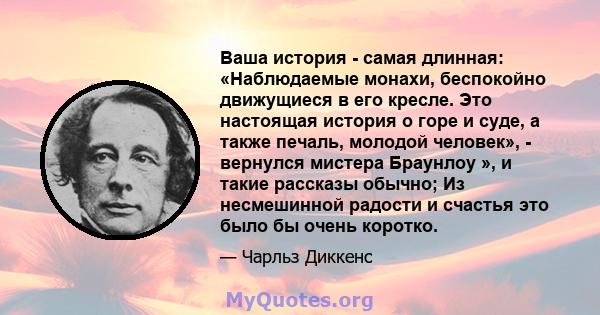 Ваша история - самая длинная: «Наблюдаемые монахи, беспокойно движущиеся в его кресле. Это настоящая история о горе и суде, а также печаль, молодой человек», - вернулся мистера Браунлоу », и такие рассказы обычно; Из несмешинной радости и счастья это было бы очень коротко.

— Чарльз Диккенс

MyQuotes.org